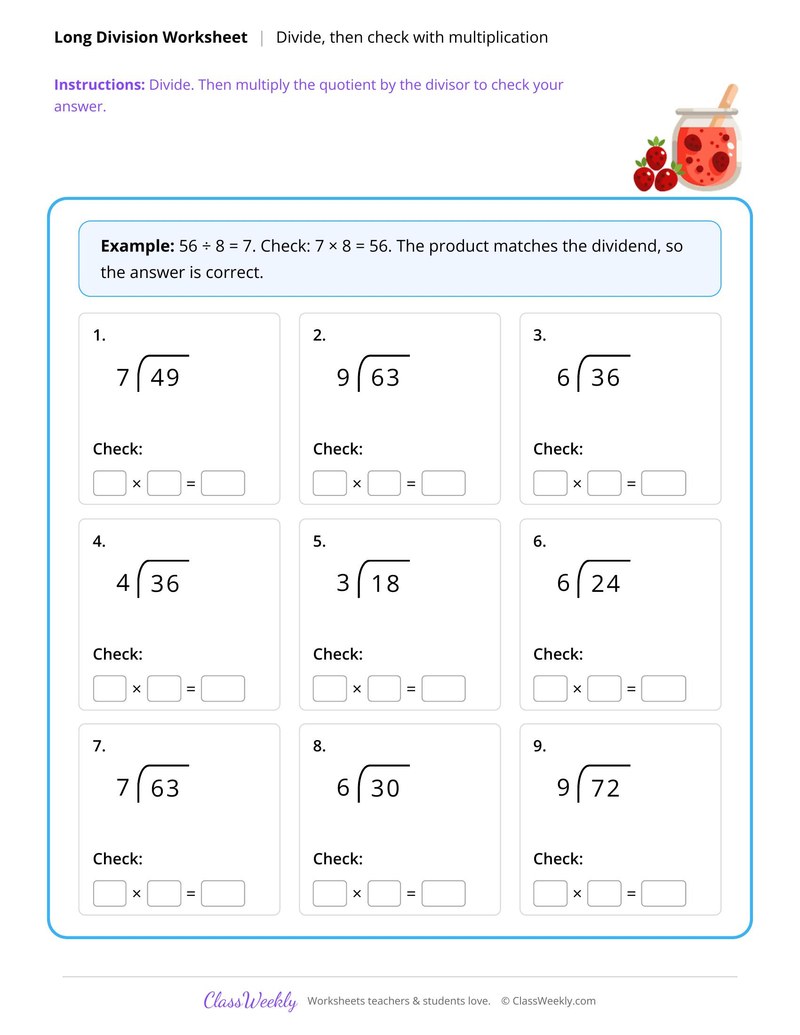 Long Division Worksheet | Divide, then check with multiplication

Instructions: Divide. Then multiply the quotient by the divisor to check your answer.

Example: 56 ÷ 8 = 7. Check: 7 × 8 = 56. The product matches the dividend, so the answer is correct.

1.
$7\overline{)49}$
Check:
☐ × ☐ = ☐

2.
$9\overline{)63}$
Check:
☐ × ☐ = ☐

3.
$6\overline{)36}$
Check:
☐ × ☐ = ☐

4.
$4\overline{)36}$
Check:
☐ × ☐ = ☐

5.
$3\overline{)18}$
Check:
☐ × ☐ = ☐

6.
$6\overline{)24}$
Check:
☐ × ☐ = ☐

7.
$7\overline{)63}$
Check:
☐ × ☐ = ☐

8.
$6\overline{)30}$
Check:
☐ × ☐ = ☐

9.
$9\overline{)72}$
Check:
☐ × ☐ = ☐

ClassWeekly Worksheets teachers & students love. © ClassWeekly.com